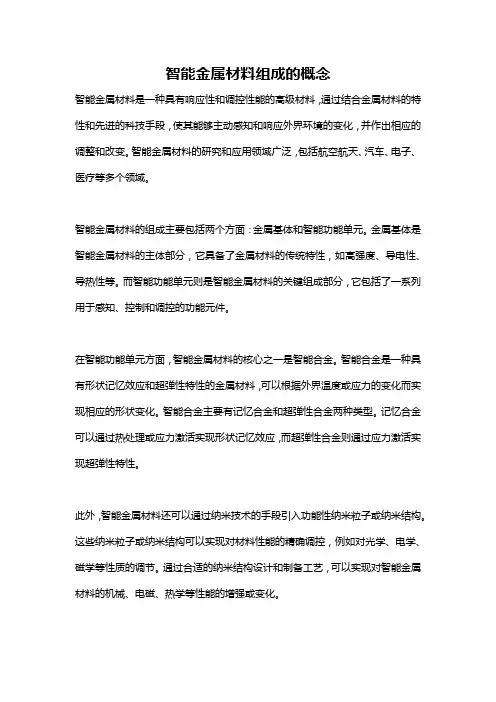 智能金属材料组成的概念

智能金属材料是一种具有响应性和调控性能的高级材料，通过结合金属材料的特性和先进的科技手段，使其能够主动感知和响应外界环境的变化，并作出相应的调整和改变。智能金属材料的研究和应用领域广泛，包括航空航天、汽车、电子、医疗等多个领域。

智能金属材料的组成主要包括两个方面：金属基体和智能功能单元。金属基体是智能金属材料的主体部分，它具备了金属材料的传统特性，如高强度、导电性、导热性等。而智能功能单元则是智能金属材料的关键组成部分，它包括了一系列用于感知、控制和调控的功能元件。

在智能功能单元方面，智能金属材料的核心之一是智能合金。智能合金是一种具有形状记忆效应和超弹性特性的金属材料，可以根据外界温度或应力的变化而实现相应的形状变化。智能合金主要有记忆合金和超弹性合金两种类型。记忆合金可以通过热处理或应力激活实现形状记忆效应，而超弹性合金则通过应力激活实现超弹性特性。

此外，智能金属材料还可以通过纳米技术的手段引入功能性纳米粒子或纳米结构。这些纳米粒子或纳米结构可以实现对材料性能的精确调控，例如对光学、电学、磁学等性质的调节。通过合适的纳米结构设计和制备工艺，可以实现对智能金属材料的机械、电磁、热学等性能的增强或变化。